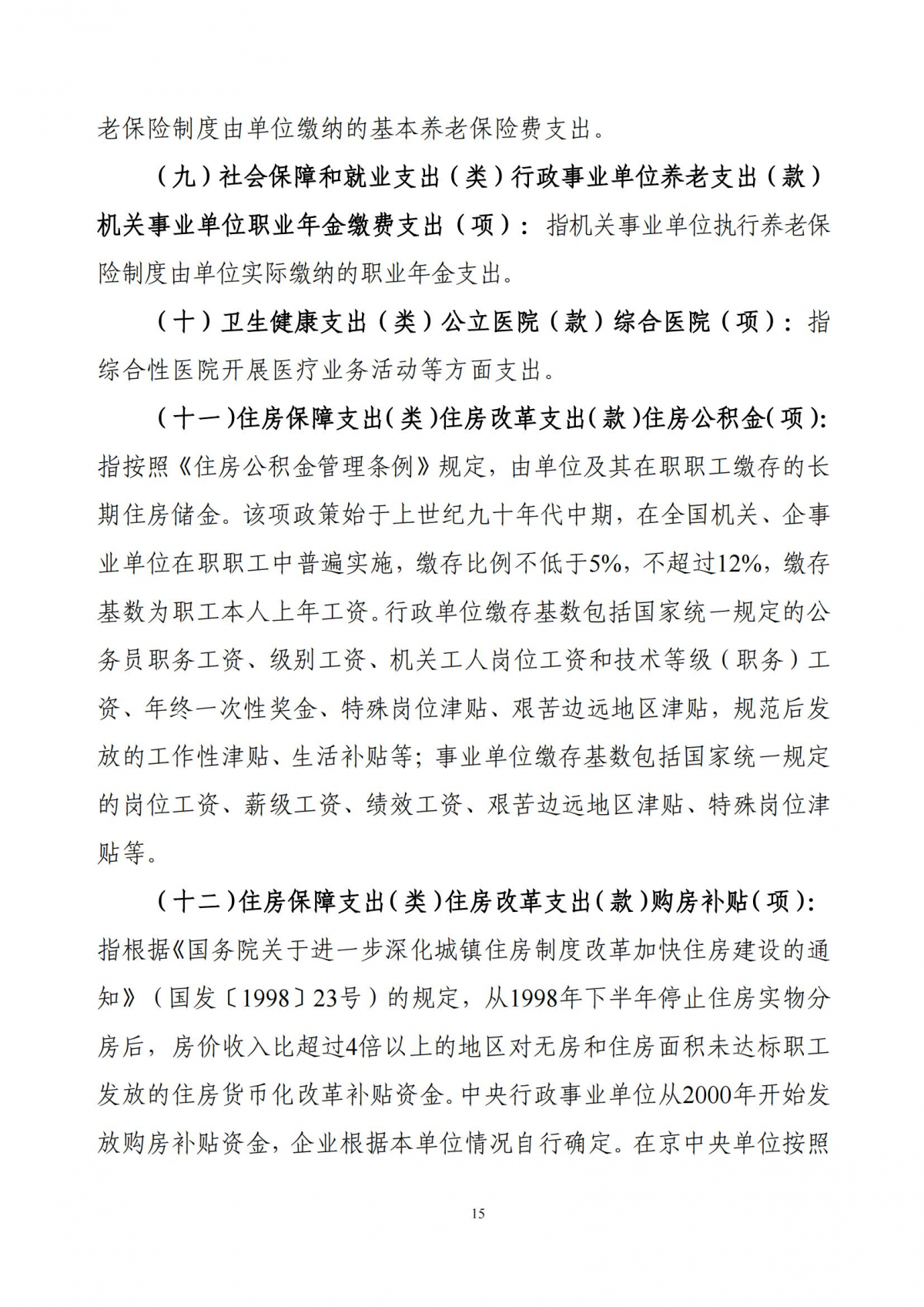 老保险制度由单位缴纳的基本养老保险费支出。

（九）社会保障和就业支出（类）行政事业单位养老支出（款）机关事业单位职业年金缴费支出（项）：指机关事业单位执行养老保险制度由单位实际缴纳的职业年金支出。

（十）卫生健康支出（类）公立医院（款）综合医院（项）：指综合性医院开展医疗业务活动等方面支出。

（十一）住房保障支出（类）住房改革支出（款）住房公积金（项）：指按照《住房公积金管理条例》规定，由单位及其在职职工缴存的长期住房储金。该项政策始于上世纪九十年代中期，在全国机关、企事业单位在职职工中普遍实施，缴存比例不低于5%，不超过12%，缴存基数为职工本人上年工资。行政单位缴存基数包括国家统一规定的公务员职务工资、级别工资、机关工人岗位工资和技术等级（职务）工资、年终一次性奖金、特殊岗位津贴、艰苦边远地区津贴，规范后发放的工作性津贴、生活补贴等；事业单位缴存基数包括国家统一规定的岗位工资、薪级工资、绩效工资、艰苦边远地区津贴、特殊岗位津贴等。

（十二）住房保障支出（类）住房改革支出（款）购房补贴（项）：指根据《国务院关于进一步深化城镇住房制度改革加快住房建设的通知》（国发〔1998〕23号）的规定，从1998年下半年停止住房实物分房后，房价收入比超过4倍以上的地区对无房和住房面积未达标职工发放的住房货币化改革补贴资金。中央行政事业单位从2000年开始发放购房补贴资金，企业根据本单位情况自行确定。在京中央单位按照

15